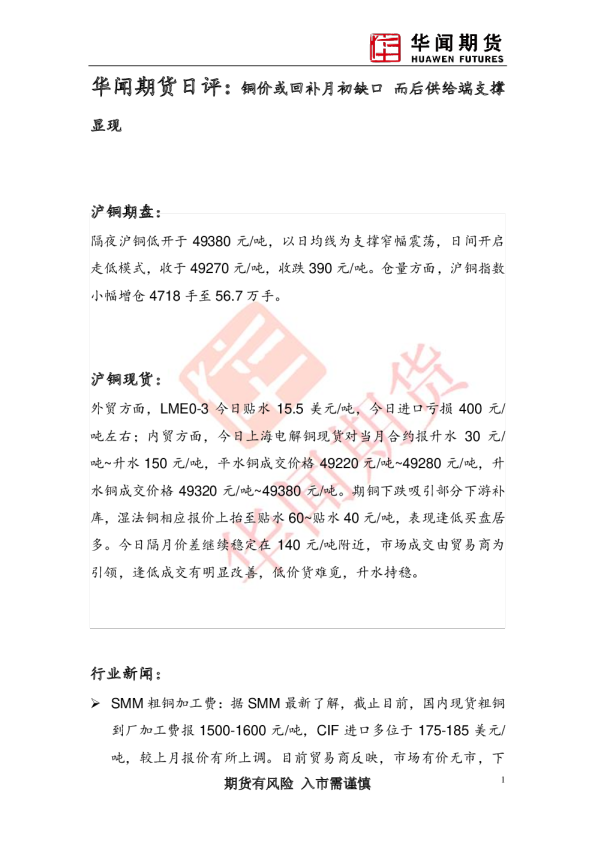 华闻期货
HUAWEN FUTURES

华闻期货日评：铜价或回补月初缺口 而后供给端支撑显现

沪铜期盘：

隔夜沪铜低开于49380元/吨，以日均线为支撑窄幅震荡，日间开启走低模式，收于49270元/吨，收跌390元/吨。仓量方面，沪铜指数小幅增仓4718手至56.7万手。

沪铜现货：

外贸方面，LME0-3今日贴水15.5美元/吨，今日进口亏损400元/吨左右；内贸方面，今日上海电解铜现货对当月合约报升水30元/吨~升水150元/吨，平水铜成交价格49220元/吨~49280元/吨，升水铜成交价格49320元/吨~49380元/吨。期铜下跌吸引部分下游补库，湿法铜相应报价上抬至贴水60~贴水40元/吨，表现逢低买盘居多。今日隔月价差继续稳定在140元/吨附近，市场成交由贸易商为引领，逢低成交有明显改善，低价货难觅，升水持稳。

行业新闻：

➢ SMM粗铜加工费：据SMM最新了解，截止目前，国内现货粗铜到厂加工费报1500-1600元/吨，CIF进口多位于175-185美元/吨，较上月报价有所上调。目前贸易商反映，市场有价无市，下

期货有风险 入市需谨慎

1

华闻期货